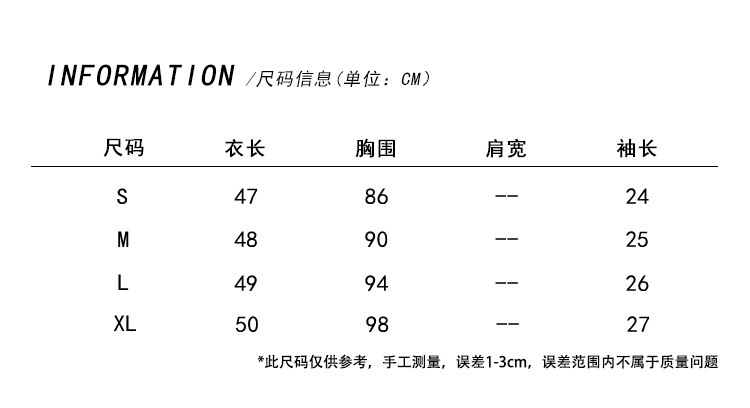 INFORMATION /尺码信息（单位：CM）

| 尺码 | 衣长 | 胸围 | 肩宽 | 袖长 |
|---|---|---|---|---|
| S | 47 | 86 | -- | 24 |
| M | 48 | 90 | -- | 25 |
| L | 49 | 94 | -- | 26 |
| XL | 50 | 98 | -- | 27 |

*此尺码仅供参考，手工测量，误差1-3cm，误差范围内不属于质量问题